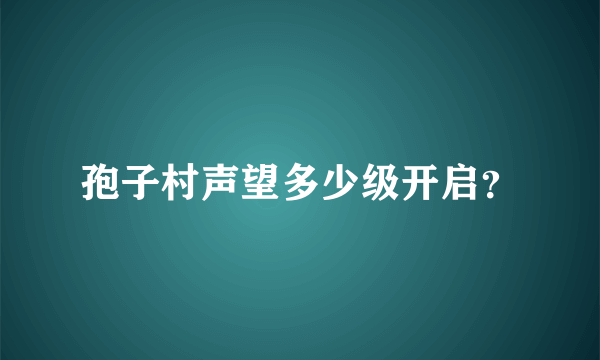 孢子村声望多少级开启?